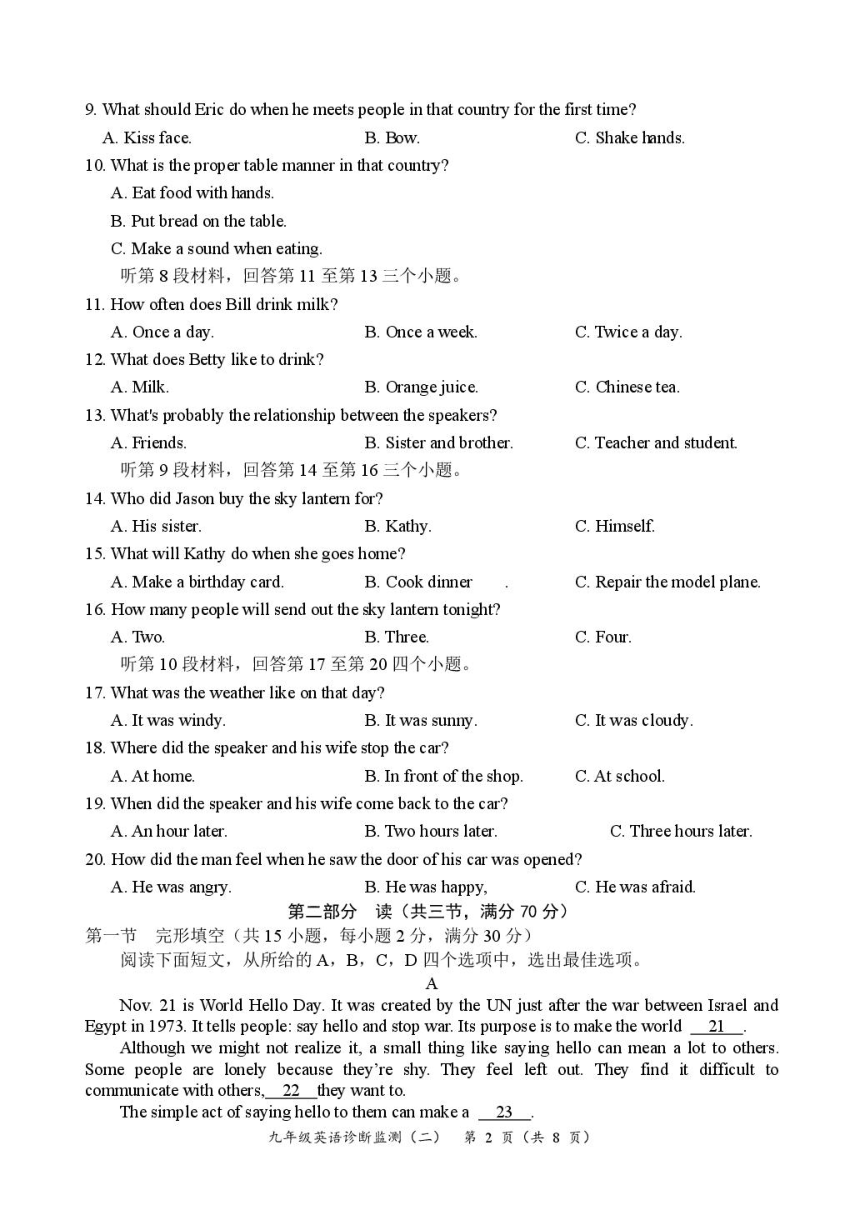 9. What should Eric do when he meets people in that country for the first time?
A. Kiss face.
B. Bow.
C. Shake hands.
10. What is the proper table manner in that country?
A. Eat food with hands.
B. Put bread on the table.
C. Make a sound when eating.
听第 8 段材料，回答第 11 至第 13 三个小题。
11. How often does Bill drink milk?
A. Once a day.
B. Once a week.
C. Twice a day.
12. What does Betty like to drink?
A. Milk.
B. Orange juice.
C. Chinese tea.
13. What's probably the relationship between the speakers?
A. Friends.
B. Sister and brother.
C. Teacher and student.
听第 9 段材料，回答第 14 至第 16 三个小题。
14. Who did Jason buy the sky lantern for?
A. His sister.
B. Kathy.
C. Himself.
15. What will Kathy do when she goes home?
A. Make a birthday card.
B. Cook dinner .
C. Repair the model plane.
16. How many people will send out the sky lantern tonight?
A. Two.
B. Three.
C. Four.
听第 10 段材料，回答第 17 至第 20 四个小题。
17. What was the weather like on that day?
A. It was windy.
B. It was sunny.
C. It was cloudy.
18. Where did the speaker and his wife stop the car?
A. At home.
B. In front of the shop.
C. At school.
19. When did the speaker and his wife come back to the car?
A. An hour later.
B. Two hours later.
C. Three hours later.
20. How did the man feel when he saw the door of his car was opened?
A. He was angry.
B. He was happy,
C. He was afraid.
第二部分 读（共三节，满分 70 分）
第一节 完形填空（共 15 小题，每小题 2 分，满分 30 分）
阅读下面短文，从所给的 A，B，C，D 四个选项中，选出最佳选项。
A
Nov. 21 is World Hello Day. It was created by the UN just after the war between Israel and Egypt in 1973. It tells people: say hello and stop war. Its purpose is to make the world __21__.
Although we might not realize it, a small thing like saying hello can mean a lot to others. Some people are lonely because they're shy. They feel left out. They find it difficult to communicate with others, __22__ they want to.
The simple act of saying hello to them can make a __23__.
九年级英语诊断监测（二） 第 2 页（共 8 页）